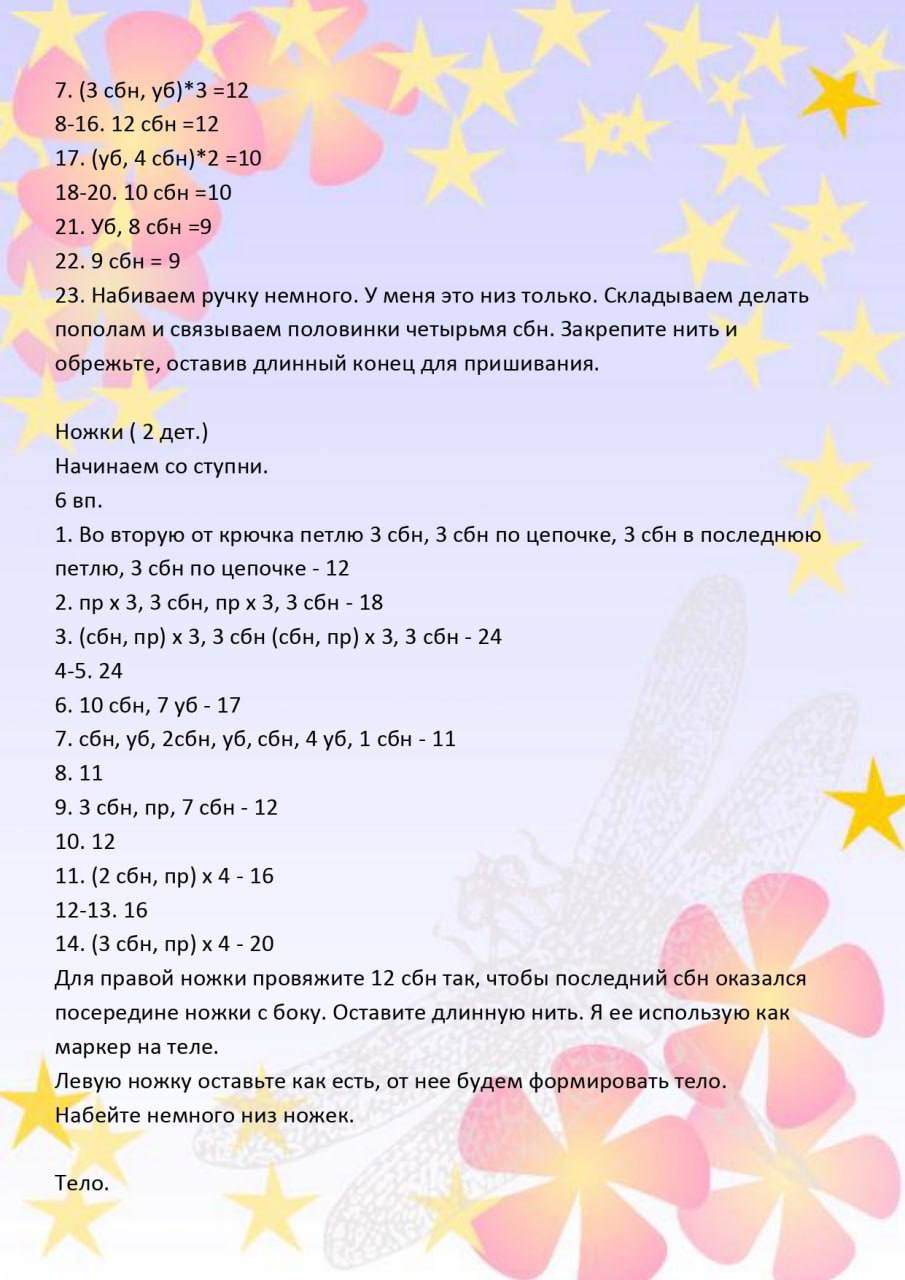 7. (3 сбн, уб)*3 =12
8-16. 12 сбн =12
17. (уб, 4 сбн)*2 =10
18-20. 10 сбн =10
21. Уб, 8 сбн =9
22. 9 сбн = 9
23. Набиваем ручку немного. У меня это низ только. Складываем делать пополам и связываем половинки четырьмя сбн. Закрепите нить и обрежьте, оставив длинный конец для пришивания.

Ножки ( 2 дет.)
Начинаем со ступни.
6 вп.
1. Во вторую от крючка петлю 3 сбн, 3 сбн по цепочке, 3 сбн в последнюю петлю, 3 сбн по цепочке - 12
2. пр х 3, 3 сбн, пр х 3, 3 сбн - 18
3. (сбн, пр) х 3, 3 сбн (сбн, пр) х 3, 3 сбн - 24
4-5. 24
6. 10 сбн, 7 уб - 17
7. сбн, уб, 2сбн, уб, сбн, 4 уб, 1 сбн - 11
8. 11
9. 3 сбн, пр, 7 сбн - 12
10. 12
11. (2 сбн, пр) х 4 - 16
12-13. 16
14. (3 сбн, пр) х 4 - 20
Для правой ножки провяжите 12 сбн так, чтобы последний сбн оказался посередине ножки с боку. Оставите длинную нить. Я ее использую как маркер на теле.
Левую ножку оставьте как есть, от нее будем формировать тело.
Набейте немного низ ножек.

Тело.